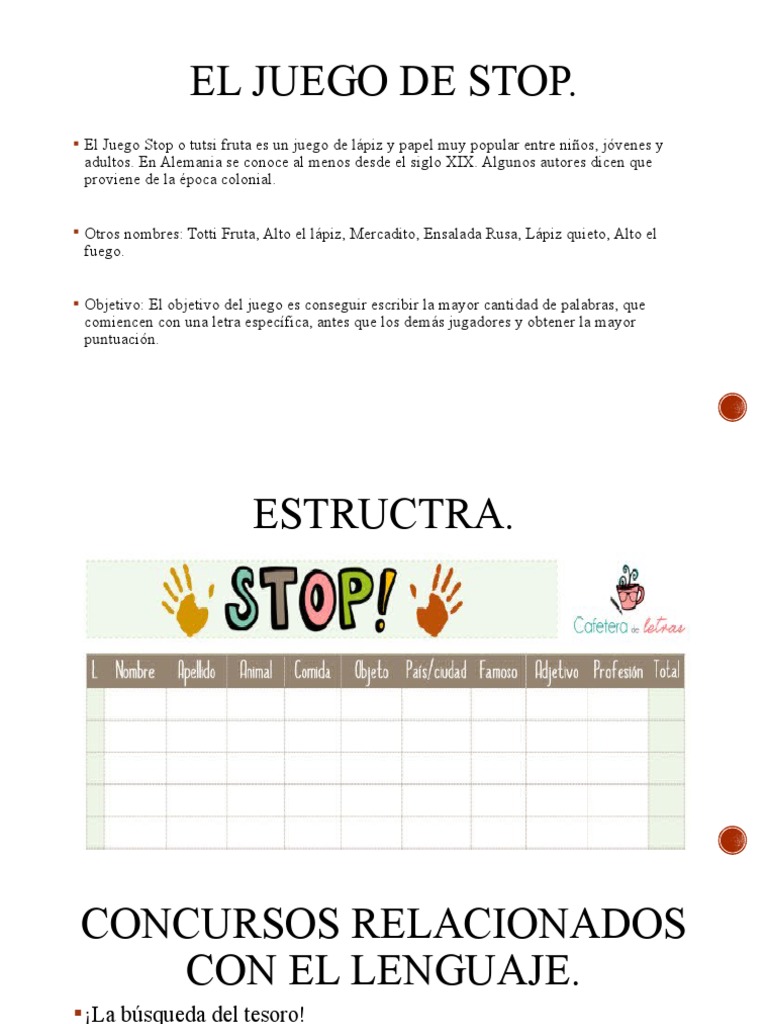 EL JUEGO DE STOP.

▪ El Juego Stop o tutsi fruta es un juego de lápiz y papel muy popular entre niños, jóvenes y adultos. En Alemania se conoce al menos desde el siglo XIX. Algunos autores dicen que proviene de la época colonial.

▪ Otros nombres: Totti Fruta, Alto el lápiz, Mercadito, Ensalada Rusa, Lápiz quieto, Alto el fuego.

▪ Objetivo: El objetivo del juego es conseguir escribir la mayor cantidad de palabras, que comiencen con una letra específica, antes que los demás jugadores y obtener la mayor puntuación.

ESTRUCTRA.

STOP!

Cafetera de letras

| L | Nombre | Apellido | Animal | Comida | Objeto | País/ciudad | Famoso | Adjetivo | Profesión | Total |
|---|---|---|---|---|---|---|---|---|---|---|
| | | | | | | | | | | |
| | | | | | | | | | | |
| | | | | | | | | | | |
| | | | | | | | | | | |
| | | | | | | | | | | |

CONCURSOS RELACIONADOS CON EL LENGUAJE.

▪ ¡La búsqueda del tesoro!